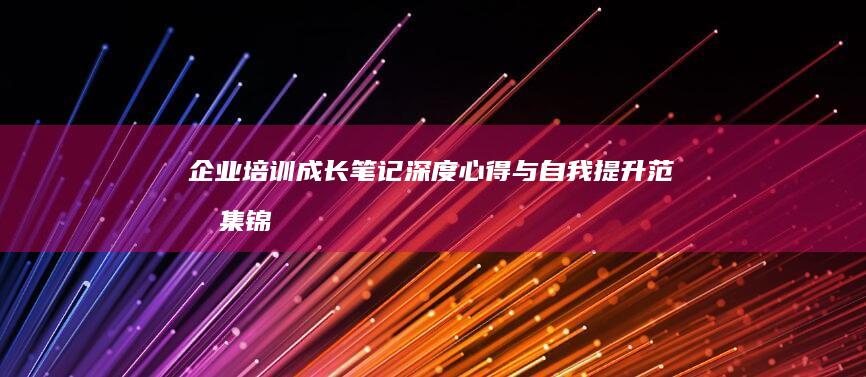 企业培训成长笔记深度心得与自我提升范集锦